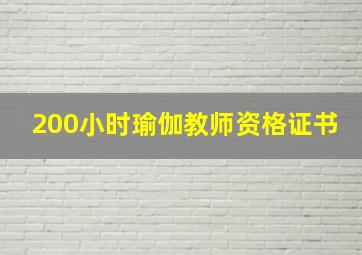 200小时瑜伽教师资格证书